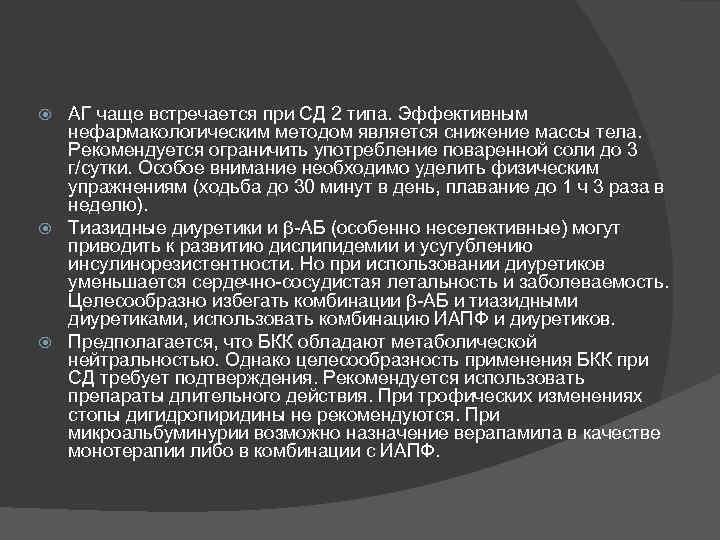 АГ чаще встречается при СД 2 типа. Эффективным нефармакологическим методом является снижение массы тела. Рекомендуется ограничить употребление поваренной соли до 3 г/сутки. Особое внимание необходимо уделить физическим упражнениям (ходьба до 30 минут в день, плавание до 1 ч 3 раза в неделю).

Тиазидные диуретики и β-АБ (особенно неселективные) могут приводить к развитию дислипидемии и усугублению инсулинорезистентности. Но при использовании диуретиков уменьшается сердечно-сосудистая летальность и заболеваемость. Целесообразно избегать комбинации β-АБ и тиазидными диуретиками, использовать комбинацию ИАПФ и диуретиков.

Предполагается, что БКК обладают метаболической нейтральностью. Однако целесообразность применения БКК при СД требует подтверждения. Рекомендуется использовать препараты длительного действия. При трофических изменениях стопы дигидропиридины не рекомендуются. При микроальбуминурии возможно назначение верапамила в качестве монотерапии либо в комбинации с ИАПФ.